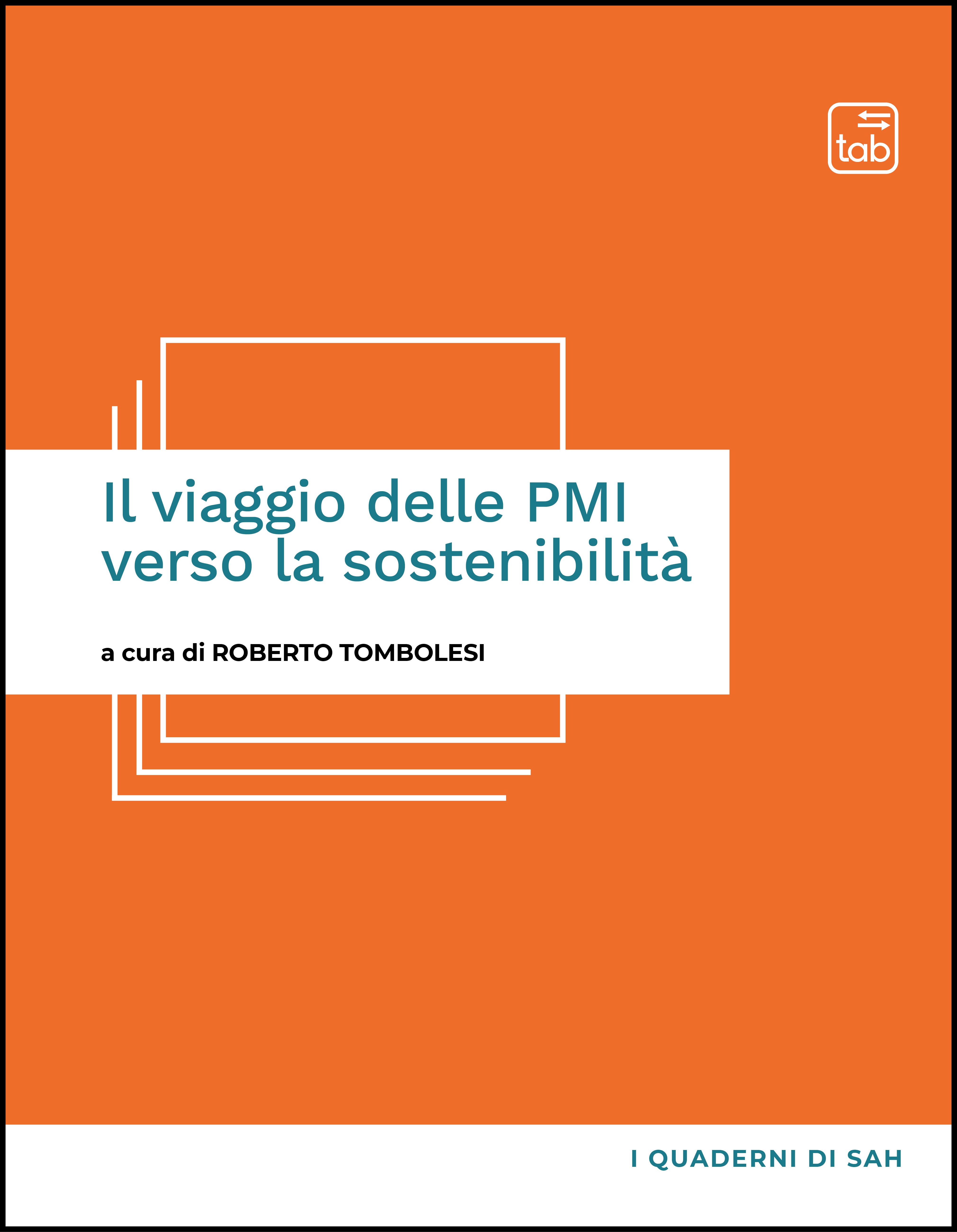 tab

Il viaggio delle PMI verso la sostenibilità

a cura di ROBERTO TOMBOLESI

I QUADERNI DI SAH